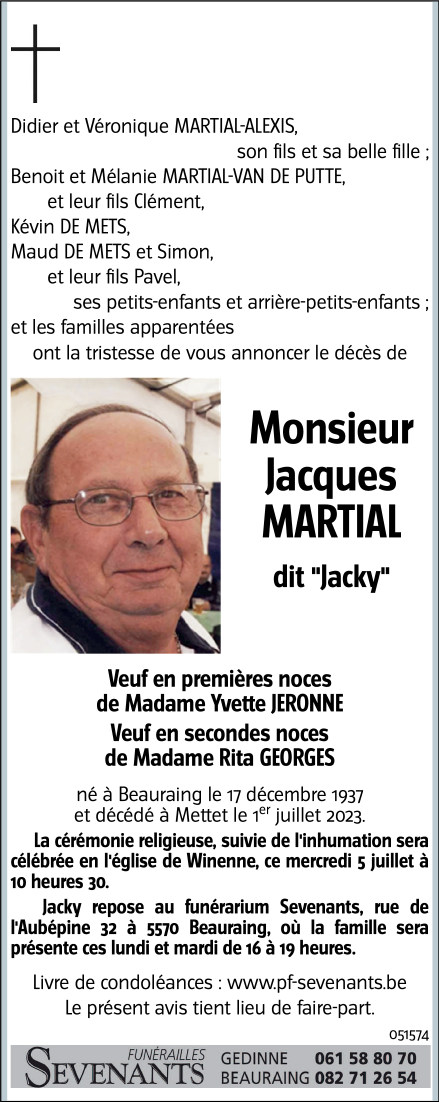 Didier et Véronique MARTIAL-ALEXIS,
son fils et sa belle fille ;
Benoit et Mélanie MARTIAL-VAN DE PUTTE,
et leur fils Clément,
Kévin DE METS,
Maud DE METS et Simon,
et leur fils Pavel,
ses petits-enfants et arrière-petits-enfants ;
et les familles apparentées
ont la tristesse de vous annoncer le décès de

Monsieur Jacques MARTIAL

dit "Jacky"

Veuf en premières noces de Madame Yvette JERONNE
Veuf en secondes noces de Madame Rita GEORGES

né à Beauraing le 17 décembre 1937 et décédé à Mettet le 1$^{er}$ juillet 2023.

La cérémonie religieuse, suivie de l'inhumation sera célébrée en l'église de Winenne, ce mercredi 5 juillet à 10 heures 30.

Jacky repose au funérarium Sevenants, rue de l'Aubépine 32 à 5570 Beauraing, où la famille sera présente ces lundi et mardi de 16 à 19 heures.

Livre de condoléances : www.pf-sevenants.be
Le présent avis tient lieu de faire-part.

051574

FUNÉRAILLES SEVENANTS GEDINNE 061 58 80 70 BEAURAING 082 71 26 54